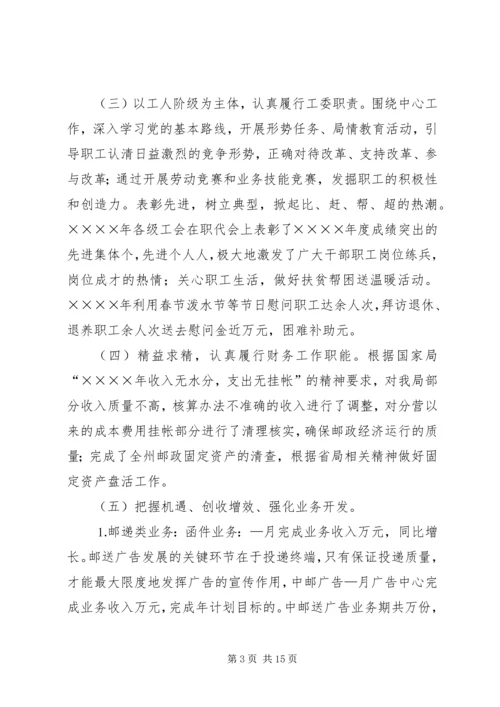 （三）以工人阶级为主体，认真履行工委职责。围绕中心工作，深入学习党的基本路线，开展形势任务、局情教育活动，引导职工认清日益激烈的竞争形势，正确对待改革、支持改革、参与改革；通过开展劳动竞赛和业务技能竞赛，发掘职工的积极性和创造力。表彰先进，树立典型，掀起比、赶、帮、超的热潮。××××年各级工会在职代会上表彰了××××年度成绩突出的先进集体个，先进个人人，极大地激发了广大干部职工岗位练兵，岗位成才的热情；关心职工生活，做好扶贫帮困送温暖活动。××××年利用春节泼水节等节日慰问职工达余人次，拜访退休、退养职工余人次送去慰问金近万元，困难补助元。

（四）精益求精，认真履行财务工作职能。根据国家局“××××年收入无水分，支出无挂帐”的精神要求，对我局部分收入质量不高，核算办法不准确的收入进行了调整，对分营以来的成本费用挂帐部分进行了清理核实，确保邮政经济运行的质量；完成了全州邮政固定资产的清查，根据省局相关精神做好固定资产盘活工作。

（五）把握机遇、创收增效、强化业务开发。

1.邮递类业务：函件业务：一月完成业务收入万元，同比增长。邮送广告发展的关键环节在于投递终端，只有保证投递质量，才能最大限度地发挥广告的宣传作用，中邮广告一月广告中心完成业务收入万元，完成年计划目标的。中邮送广告业务期共万份，

第 3 页 共 15 页